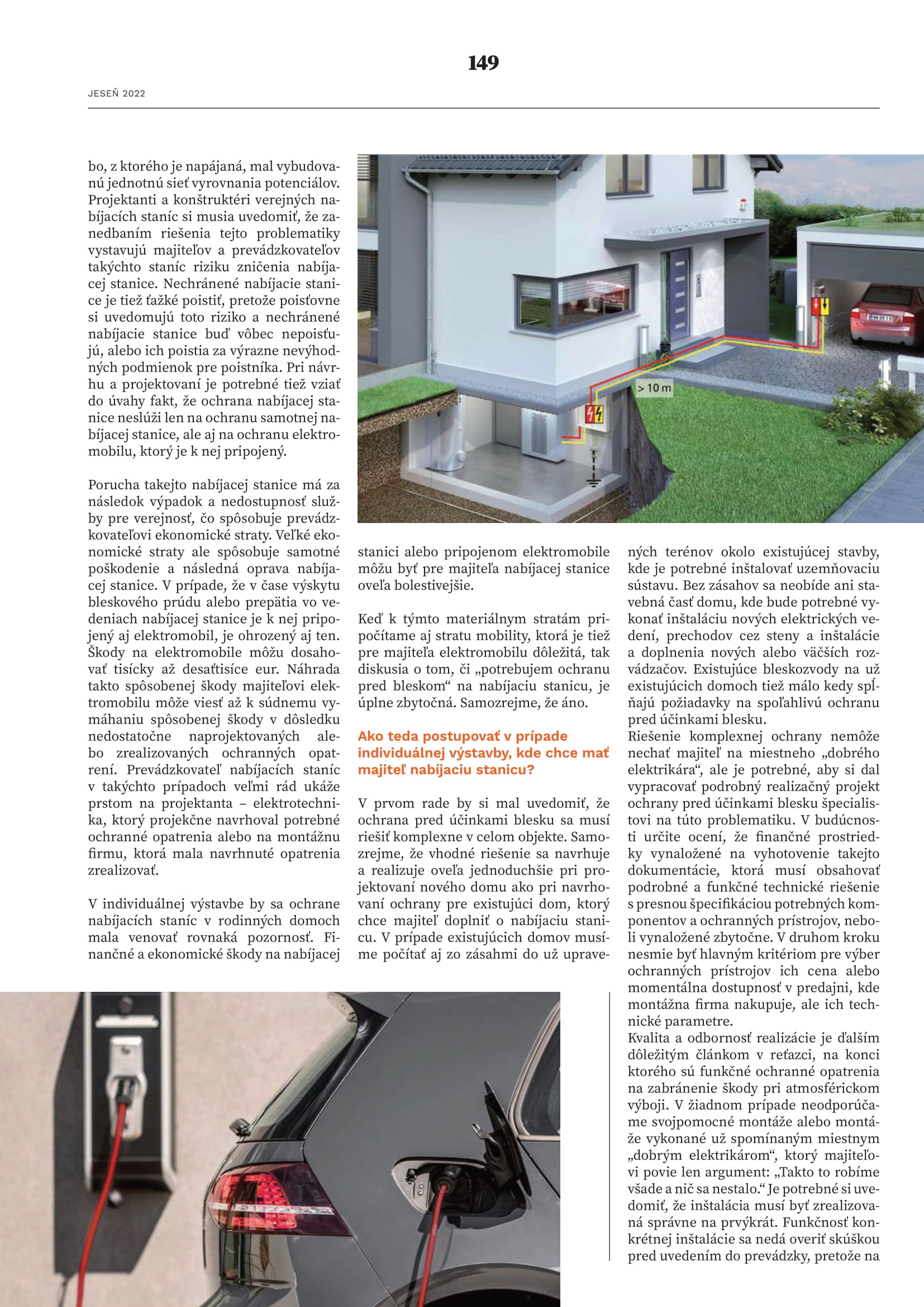 149

JESEŇ 2022

bo, z ktorého je napájaná, mal vybudovanú jednotnú sieť vyrovnania potenciálov. Projektanti a konštruktéri verejných nabíjacích staníc si musia uvedomiť, že zanedbaním riešenia tejto problematiky vystavujú majiteľov a prevádzkovateľov takýchto staníc riziku zničenia nabíjacej stanice. Nechránené nabíjacie stanice je tiež ťažké poistiť, pretože poisťovne si uvedomujú toto riziko a nechránené nabíjacie stanice buď vôbec nepoisťujú, alebo ich poistia za výrazne nevýhodných podmienok pre poistníka. Pri návrhu a projektovaní je potrebné tiež vziať do úvahy fakt, že ochrana nabíjacej stanice neslúži len na ochranu samotnej nabíjacej stanice, ale aj na ochranu elektromobilu, ktorý je k nej pripojený.

Porucha takejto nabíjacej stanice má za následok výpadok a nedostupnosť služby pre verejnosť, čo spôsobuje prevádzkovateľovi ekonomické straty. Veľké ekonomické straty ale spôsobuje samotné poškodenie a následná oprava nabíjacej stanice. V prípade, že v čase výskytu bleskového prúdu alebo prepätia vo vedeniach nabíjacej stanice je k nej pripojený aj elektromobil, je ohrozený aj ten. Škody na elektromobile môžu dosahovať tisícky až desaťtisíce eur. Náhrada takto spôsobenej škody majiteľovi elektromobilu môže viesť až k súdnemu vymáhaniu spôsobenej škody v dôsledku nedostatočne naprojektovaných alebo zrealizovaných ochranných opatrení. Prevádzkovateľ nabíjacích staníc v takýchto prípadoch veľmi rád ukáže prstom na projektanta – elektrotechnika, ktorý projekčne navrhoval potrebné ochranné opatrenia alebo na montážnu firmu, ktorá mala navrhnuté opatrenia zrealizovať.

V individuálnej výstavbe by sa ochrane nabíjacích staníc v rodinných domoch mala venovať rovnaká pozornosť. Finančné a ekonomické škody na nabíjacej

> 10 m

stanici alebo pripojenom elektromobile môžu byť pre majiteľa nabíjacej stanice oveľa bolestivejšie.

Keď k týmto materiálnym stratám pripočítame aj stratu mobility, ktorá je tiež pre majiteľa elektromobilu dôležitá, tak diskusia o tom, či „potrebujem ochranu pred bleskom“ na nabíjaciu stanicu, je úplne zbytočná. Samozrejme, že áno.

Ako teda postupovať v prípade individuálnej výstavby, kde chce mať majiteľ nabíjaciu stanicu?

V prvom rade by si mal uvedomiť, že ochrana pred účinkami blesku sa musí riešiť komplexne v celom objekte. Samozrejme, že vhodné riešenie sa navrhuje a realizuje oveľa jednoduchšie pri projektovaní nového domu ako pri navrhovaní ochrany pre existujúci dom, ktorý chce majiteľ doplniť o nabíjaciu stanicu. V prípade existujúcich domov musíme počítať aj zo zásahmi do už upravených terénov okolo existujúcej stavby, kde je potrebné inštalovať uzemňovaciu sústavu. Bez zásahov sa neobíde ani stavebná časť domu, kde bude potrebné vykonať inštaláciu nových elektrických vedení, prechodov cez steny a inštalácie a doplnenia nových alebo väčších rozvádzačov. Existujúce bleskozvody na už existujúcich domoch tiež málo kedy spĺňajú požiadavky na spoľahlivú ochranu pred účinkami blesku.
Riešenie komplexnej ochrany nemôže nechať majiteľ na miestneho „dobrého elektrikára“, ale je potrebné, aby si dal vypracovať podrobný realizačný projekt ochrany pred účinkami blesku špecialistovi na túto problematiku. V budúcnosti určite ocení, že finančné prostriedky vynaložené na vyhotovenie takejto dokumentácie, ktorá musí obsahovať podrobné a funkčné technické riešenie s presnou špecifikáciou potrebných komponentov a ochranných prístrojov, neboli vynaložené zbytočne. V druhom kroku nesmie byť hlavným kritériom pre výber ochranných prístrojov ich cena alebo momentálna dostupnosť v predajni, kde montážna firma nakupuje, ale ich technické parametre.
Kvalita a odbornosť realizácie je ďalším dôležitým článkom v reťazci, na konci ktorého sú funkčné ochranné opatrenia na zabránenie škody pri atmosférickom výboji. V žiadnom prípade neodporúčame svojpomocné montáže alebo montáže vykonané už spomínaným miestnym „dobrým elektrikárom“, ktorý majiteľovi povie len argument: „Takto to robíme všade a nič sa nestalo.“ Je potrebné si uvedomiť, že inštalácia musí byť zrealizovaná správne na prvýkrát. Funkčnosť konkrétnej inštalácie sa nedá overiť skúškou pred uvedením do prevádzky, pretože na